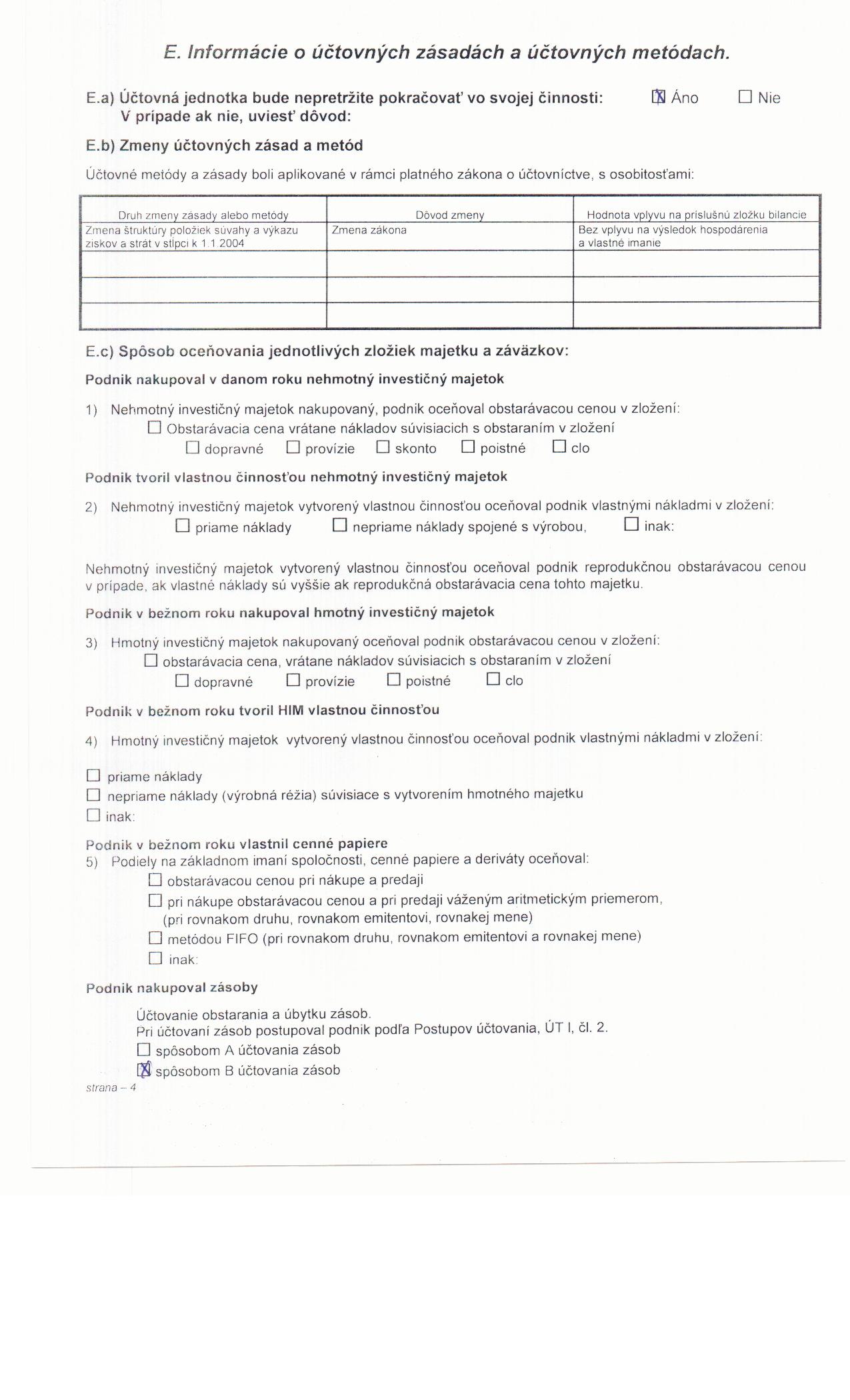 E. Informácie o účtovných zásadách a účtovných metódach.

E.a) Účtovná jednotka bude nepretržite pokračovať vo svojej činnosti: ☒ Áno ☐ Nie
V prípade ak nie, uviesť dôvod:

E.b) Zmeny účtovných zásad a metód

Účtovné metódy a zásady boli aplikované v rámci platného zákona o účtovníctve, s osobitosťami:

| Druh zmeny zásady alebo metódy | Dôvod zmeny | Hodnota vplyvu na príslušnú zložku bilancie |
|---|---|---|
| Zmena štruktúry položiek súvahy a výkazu ziskov a strát v stĺpci k 1.1.2004 | Zmena zákona | Bez vplyvu na výsledok hospodárenia a vlastné imanie |
| | | |
| | | |
| | | |

E.c) Spôsob oceňovania jednotlivých zložiek majetku a záväzkov:

Podnik nakupoval v danom roku nehmotný investičný majetok

1) Nehmotný investičný majetok nakupovaný, podnik oceňoval obstarávacou cenou v zložení:
☐ Obstarávacia cena vrátane nákladov súvisiacich s obstaraním v zložení
☐ dopravné ☐ provízie ☐ skonto ☐ poistné ☐ clo

Podnik tvoril vlastnou činnosťou nehmotný investičný majetok

2) Nehmotný investičný majetok vytvorený vlastnou činnosťou oceňoval podnik vlastnými nákladmi v zložení:
☐ priame náklady ☐ nepriame náklady spojené s výrobou, ☐ inak:

Nehmotný investičný majetok vytvorený vlastnou činnosťou oceňoval podnik reprodukčnou obstarávacou cenou v prípade, ak vlastné náklady sú vyššie ak reprodukčná obstarávacia cena tohto majetku.

Podnik v bežnom roku nakupoval hmotný investičný majetok

3) Hmotný investičný majetok nakupovaný oceňoval podnik obstarávacou cenou v zložení:
☐ obstarávacia cena, vrátane nákladov súvisiacich s obstaraním v zložení
☐ dopravné ☐ provízie ☐ poistné ☐ clo

Podnik v bežnom roku tvoril HIM vlastnou činnosťou

4) Hmotný investičný majetok vytvorený vlastnou činnosťou oceňoval podnik vlastnými nákladmi v zložení:

☐ priame náklady
☐ nepriame náklady (výrobná réžia) súvisiace s vytvorením hmotného majetku
☐ inak:

Podnik v bežnom roku vlastnil cenné papiere
5) Podiely na základnom imaní spoločnosti, cenné papiere a deriváty oceňoval:
☐ obstarávacou cenou pri nákupe a predaji
☐ pri nákupe obstarávacou cenou a pri predaji váženým aritmetickým priemerom, (pri rovnakom druhu, rovnakom emitentovi, rovnakej mene)
☐ metódou FIFO (pri rovnakom druhu, rovnakom emitentovi a rovnakej mene)
☐ inak:

Podnik nakupoval zásoby

Účtovanie obstarania a úbytku zásob.
Pri účtovaní zásob postupoval podnik podľa Postupov účtovania, ÚT I, čl. 2.
☐ spôsobom A účtovania zásob
☒ spôsobom B účtovania zásob

strana – 4